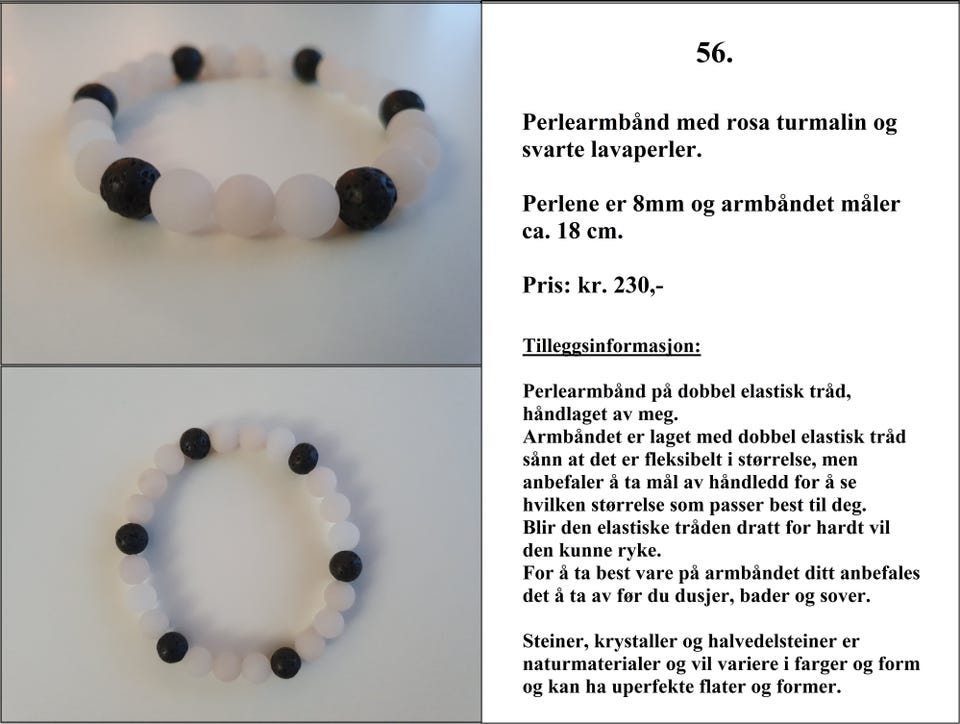 56.

Perlearmbånd med rosa turmalin og svarte lavaperler.

Perlene er 8mm og armbåndet måler ca. 18 cm.

Pris: kr. 230,-

Tilleggsinformasjon:

Perlearmbånd på dobbel elastisk tråd, håndlaget av meg.
Armbåndet er laget med dobbel elastisk tråd sånn at det er fleksibelt i størrelse, men anbefaler å ta mål av håndledd for å se hvilken størrelse som passer best til deg.
Blir den elastiske tråden dratt for hardt vil den kunne ryke.
For å ta best vare på armbåndet ditt anbefales det å ta av før du dusjer, bader og sover.

Steiner, krystaller og halvedelsteiner er naturmaterialer og vil variere i farger og form og kan ha uperfekte flater og former.